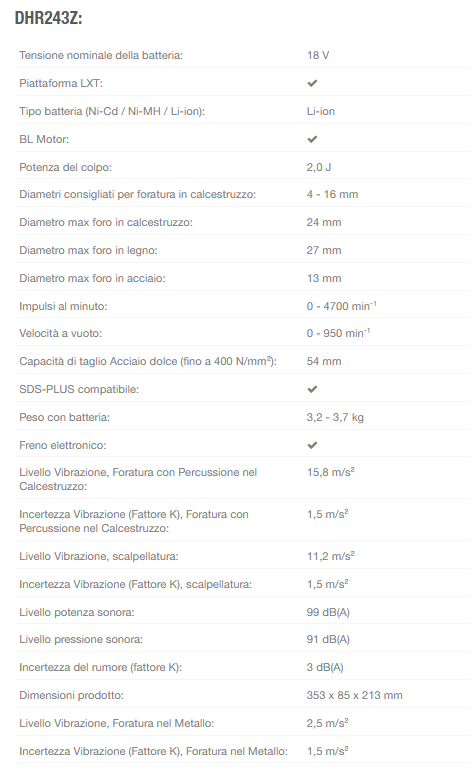 DHR243Z:

| | |
|---|---|
| Tensione nominale della batteria: | 18 V |
| Piattaforma LXT: | ✔ |
| Tipo batteria (Ni-Cd / Ni-MH / Li-ion): | Li-ion |
| BL Motor: | ✔ |
| Potenza del colpo: | 2,0 J |
| Diametri consigliati per foratura in calcestruzzo: | 4 - 16 mm |
| Diametro max foro in calcestruzzo: | 24 mm |
| Diametro max foro in legno: | 27 mm |
| Diametro max foro in acciaio: | 13 mm |
| Impulsi al minuto: | 0 - 4700 $min^{-1}$ |
| Velocità a vuoto: | 0 - 950 $min^{-1}$ |
| Capacità di taglio Acciaio dolce (fino a 400 $N/mm^2$): | 54 mm |
| SDS-PLUS compatibile: | ✔ |
| Peso con batteria: | 3,2 - 3,7 kg |
| Freno elettronico: | ✔ |
| Livello Vibrazione, Foratura con Percussione nel Calcestruzzo: | 15,8 $m/s^2$ |
| Incertezza Vibrazione (Fattore K), Foratura con Percussione nel Calcestruzzo: | 1,5 $m/s^2$ |
| Livello Vibrazione, scalpellatura: | 11,2 $m/s^2$ |
| Incertezza Vibrazione (Fattore K), scalpellatura: | 1,5 $m/s^2$ |
| Livello potenza sonora: | 99 dB(A) |
| Livello pressione sonora: | 91 dB(A) |
| Incertezza del rumore (fattore K): | 3 dB(A) |
| Dimensioni prodotto: | 353 x 85 x 213 mm |
| Livello Vibrazione, Foratura nel Metallo: | 2,5 $m/s^2$ |
| Incertezza Vibrazione (Fattore K), Foratura nel Metallo: | 1,5 $m/s^2$ |